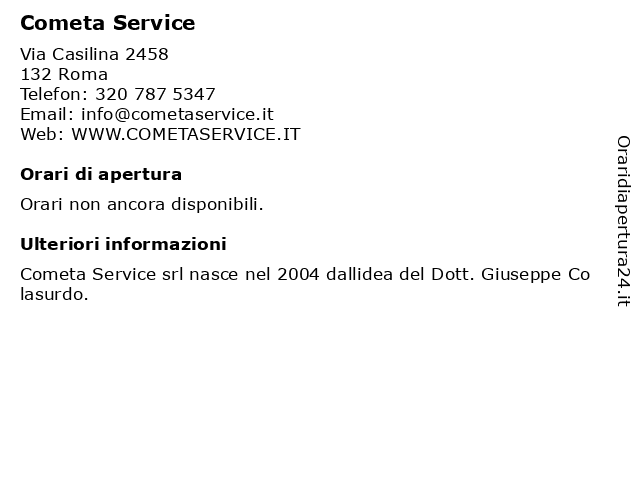 Cometa Service

Via Casilina 2458
132 Roma
Telefon: 320 787 5347
Email: info@cometaservice.it
Web: WWW.COMETASERVICE.IT

Orari di apertura

Orari non ancora disponibili.

Ulteriori informazioni

Cometa Service srl nasce nel 2004 dallidea del Dott. Giuseppe Colasurdo.

Oraridiapertura24.it